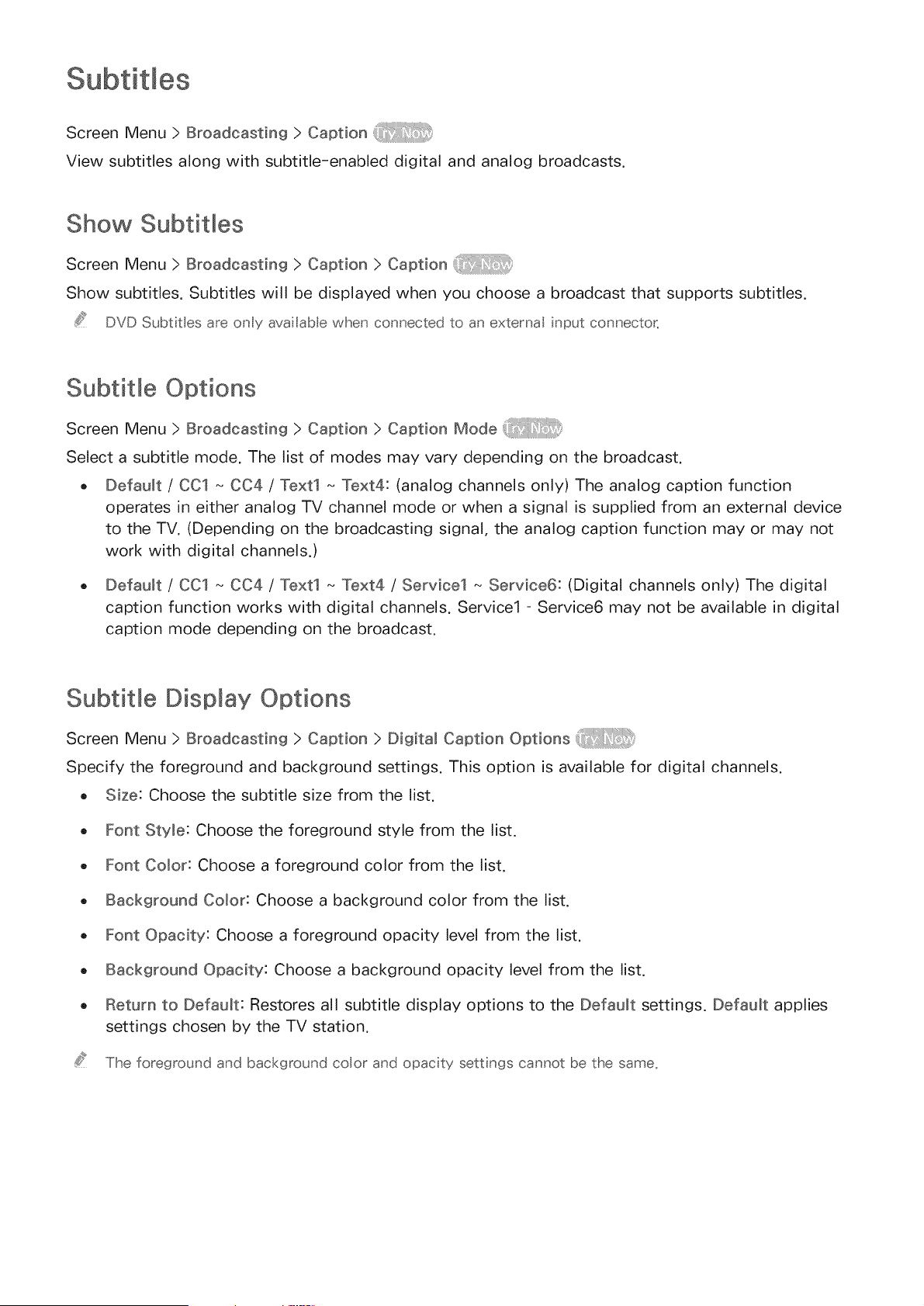 Subtitles

Screen Menu > Broadcasting > Caption Try Now

View subtitles along with subtitle-enabled digital and analog broadcasts.

Show Subtitles

Screen Menu > Broadcasting > Caption > Caption Try Now

Show subtitles. Subtitles will be displayed when you choose a broadcast that supports subtitles.

DVD Subtitles are only available when connected to an external input connector.

Subtitle Options

Screen Menu > Broadcasting > Caption > Caption Mode Try Now

Select a subtitle mode. The list of modes may vary depending on the broadcast.

• Default / CC1 ~ CC4 / Text1 ~ Text4: (analog channels only) The analog caption function operates in either analog TV channel mode or when a signal is supplied from an external device to the TV. (Depending on the broadcasting signal, the analog caption function may or may not work with digital channels.)

• Default / CC1 ~ CC4 / Text1 ~ Text4 / Service1 ~ Service6: (Digital channels only) The digital caption function works with digital channels. Service1 - Service6 may not be available in digital caption mode depending on the broadcast.

Subtitle Display Options

Screen Menu > Broadcasting > Caption > Digital Caption Options Try Now

Specify the foreground and background settings. This option is available for digital channels.

• Size: Choose the subtitle size from the list.

• Font Style: Choose the foreground style from the list.

• Font Color: Choose a foreground color from the list.

• Background Color: Choose a background color from the list.

• Font Opacity: Choose a foreground opacity level from the list.

• Background Opacity: Choose a background opacity level from the list.

• Return to Default: Restores all subtitle display options to the Default settings. Default applies settings chosen by the TV station.

The foreground and background color and opacity settings cannot be the same.